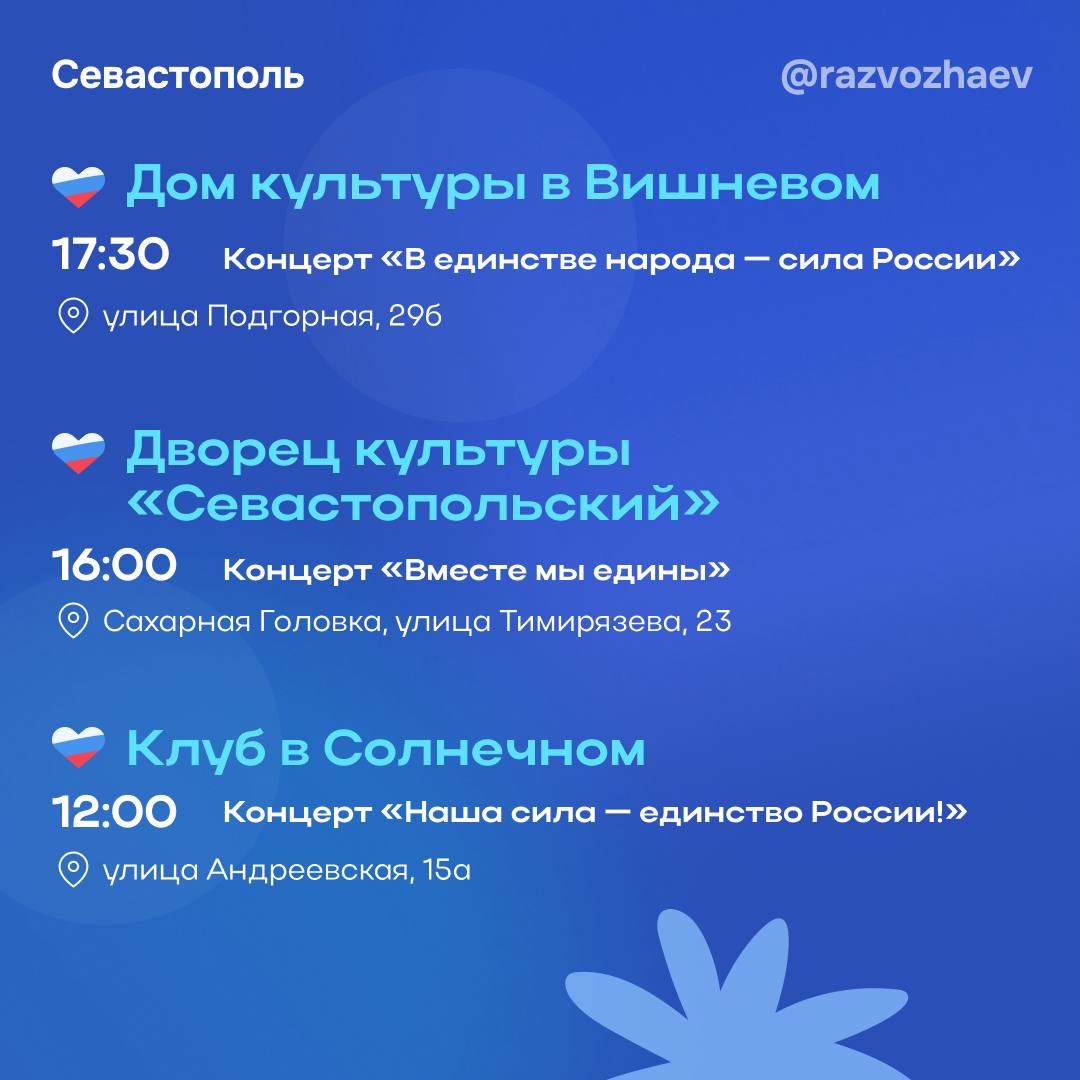 Севастополь

@razvozhaev

Дом культуры в Вишневом

17:30 Концерт «В единстве народа — сила России»

улица Подгорная, 29б

Дворец культуры «Севастопольский»

16:00 Концерт «Вместе мы едины»

Сахарная Головка, улица Тимирязева, 23

Клуб в Солнечном

12:00 Концерт «Наша сила — единство России!»

улица Андреевская, 15а